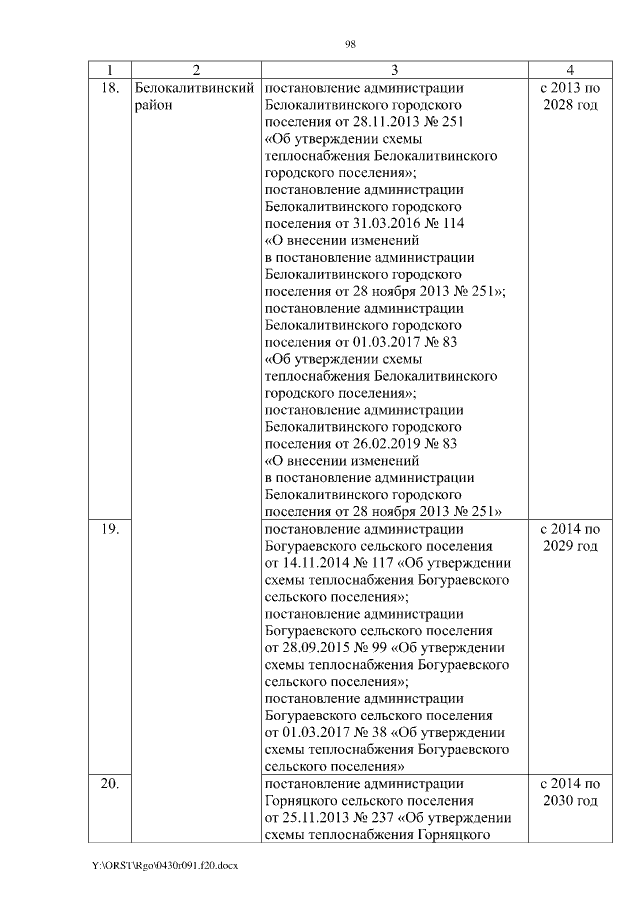 98

| 1 | 2 | 3 | 4 |
|---|---|---|---|
| 18. | Белокалитвинский район | постановление администрации Белокалитвинского городского поселения от 28.11.2013 № 251 «Об утверждении схемы теплоснабжения Белокалитвинского городского поселения»; постановление администрации Белокалитвинского городского поселения от 31.03.2016 № 114 «О внесении изменений в постановление администрации Белокалитвинского городского поселения от 28 ноября 2013 № 251»; постановление администрации Белокалитвинского городского поселения от 01.03.2017 № 83 «Об утверждении схемы теплоснабжения Белокалитвинского городского поселения»; постановление администрации Белокалитвинского городского поселения от 26.02.2019 № 83 «О внесении изменений в постановление администрации Белокалитвинского городского поселения от 28 ноября 2013 № 251» | с 2013 по 2028 год |
| 19. | | постановление администрации Богураевского сельского поселения от 14.11.2014 № 117 «Об утверждении схемы теплоснабжения Богураевского сельского поселения»; постановление администрации Богураевского сельского поселения от 28.09.2015 № 99 «Об утверждении схемы теплоснабжения Богураевского сельского поселения»; постановление администрации Богураевского сельского поселения от 01.03.2017 № 38 «Об утверждении схемы теплоснабжения Богураевского сельского поселения» | с 2014 по 2029 год |
| 20. | | постановление администрации Горняцкого сельского поселения от 25.11.2013 № 237 «Об утверждении схемы теплоснабжения Горняцкого | с 2014 по 2030 год |

Y:\ORST\Rgo\0430r091.f20.docx